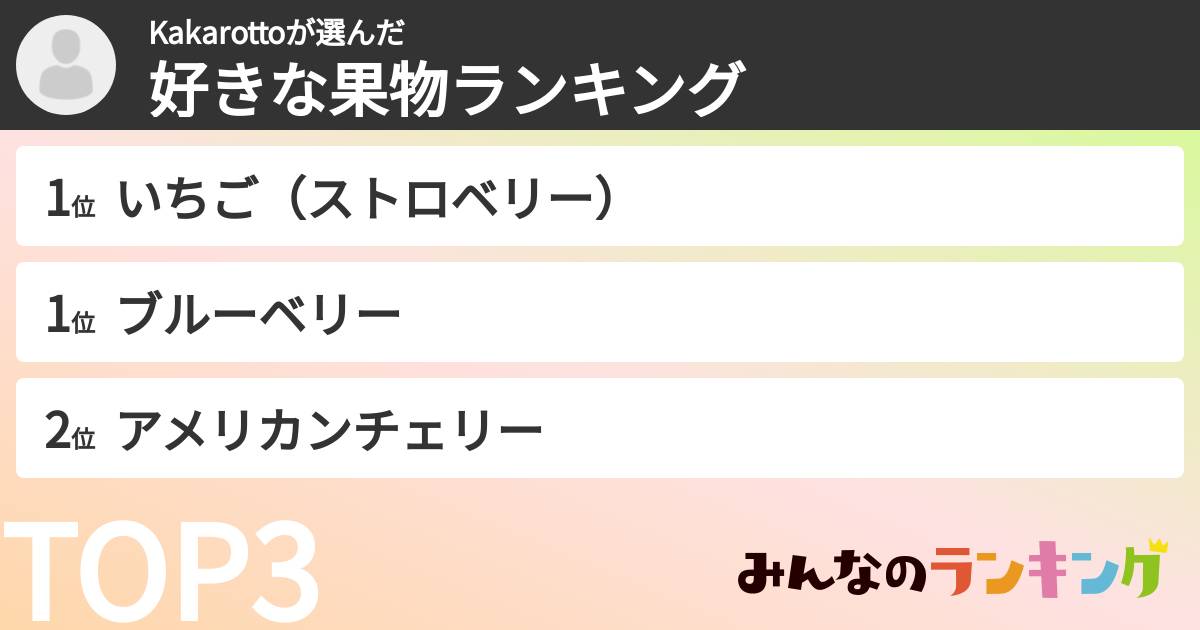 Kakarottoが選んだ
好きな果物ランキング

1位 いちご（ストロベリー）

1位 ブルーベリー

2位 アメリカンチェリー

TOP3

みんなのランキング